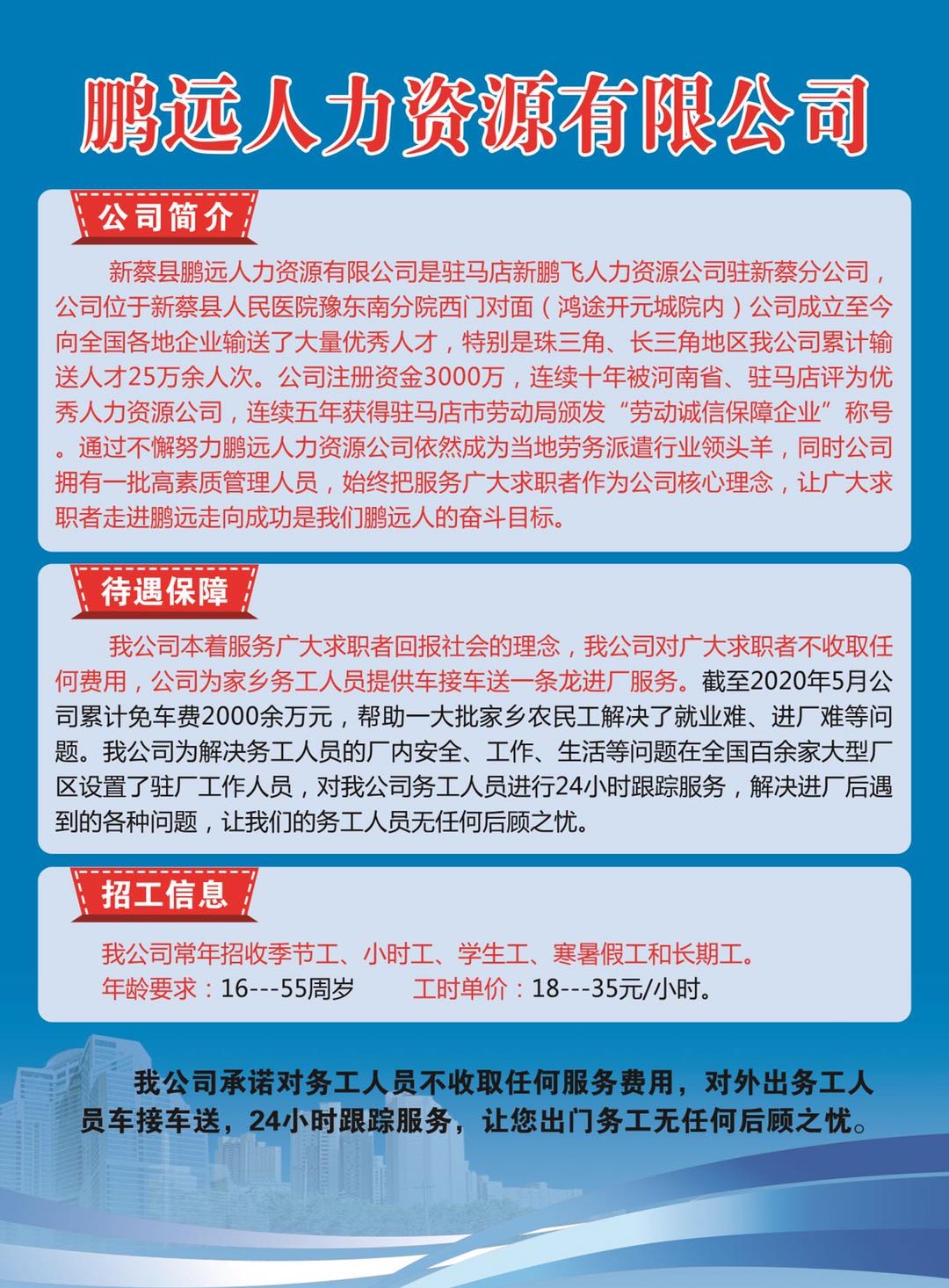 鹏远人力资源有限公司

公司简介

新蔡县鹏远人力资源有限公司是驻马店新鹏飞人力资源公司驻新蔡分公司，公司位于新蔡县人民医院豫东南分院西门对面（鸿途开元城院内）公司成立至今向全国各地企业输送了大量优秀人才，特别是珠三角、长三角地区我公司累计输送人才25万余人次。公司注册资金3000万，连续十年被河南省、驻马店评为优秀人力资源公司，连续五年获得驻马店市劳动局颁发“劳动诚信保障企业”称号。通过不懈努力鹏远人力资源公司依然成为当地劳务派遣行业领头羊，同时公司拥有一批高素质管理人员，始终把服务广大求职者作为公司核心理念，让广大求职者走进鹏远走向成功是我们鹏远人的奋斗目标。

待遇保障

我公司本着服务广大求职者回报社会的理念，我公司对广大求职者不收取任何费用，公司为家乡务工人员提供车接车送一条龙进厂服务。截至2020年5月公司累计免车费2000余万元，帮助一大批家乡农民工解决了就业难、进厂难等问题。我公司为解决务工人员的厂内安全、工作、生活等问题在全国百余家大型厂区设置了驻厂工作人员，对我公司务工人员进行24小时跟踪服务，解决进厂后遇到的各种问题，让我们的务工人员无任何后顾之忧。

招工信息

我公司常年招收季节工、小时工、学生工、寒暑假工和长期工。
年龄要求：16---55周岁　　工时单价：18---35元/小时。

我公司承诺对务工人员不收取任何服务费用，对外出务工人员车接车送，24小时跟踪服务，让您出门务工无任何后顾之忧。